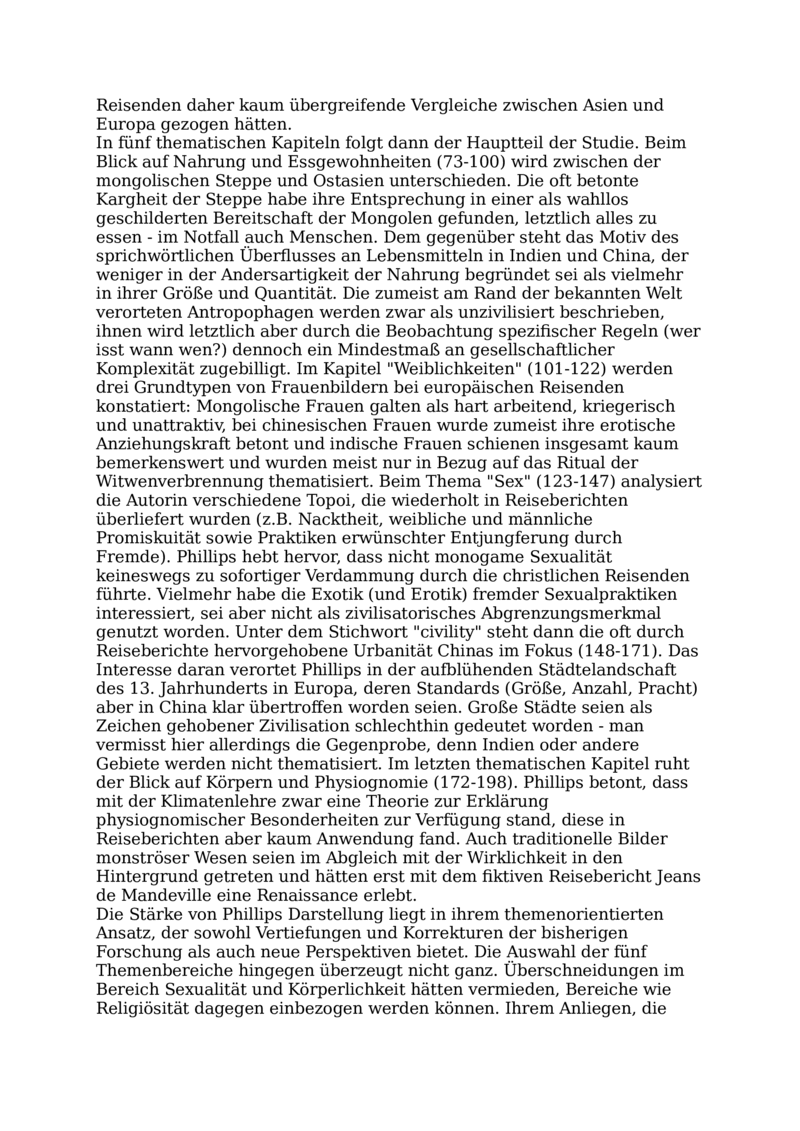 Reisenden daher kaum übergreifende Vergleiche zwischen Asien und Europa gezogen hätten.
In fünf thematischen Kapiteln folgt dann der Hauptteil der Studie. Beim Blick auf Nahrung und Essgewohnheiten (73-100) wird zwischen der mongolischen Steppe und Ostasien unterschieden. Die oft betonte Kargheit der Steppe habe ihre Entsprechung in einer als wahllos geschilderten Bereitschaft der Mongolen gefunden, letztlich alles zu essen - im Notfall auch Menschen. Dem gegenüber steht das Motiv des sprichwörtlichen Überflusses an Lebensmitteln in Indien und China, der weniger in der Andersartigkeit der Nahrung begründet sei als vielmehr in ihrer Größe und Quantität. Die zumeist am Rand der bekannten Welt verorteten Antropophagen werden zwar als unzivilisiert beschrieben, ihnen wird letztlich aber durch die Beobachtung spezifischer Regeln (wer isst wann wen?) dennoch ein Mindestmaß an gesellschaftlicher Komplexität zugebilligt. Im Kapitel "Weiblichkeiten" (101-122) werden drei Grundtypen von Frauenbildern bei europäischen Reisenden konstatiert: Mongolische Frauen galten als hart arbeitend, kriegerisch und unattraktiv, bei chinesischen Frauen wurde zumeist ihre erotische Anziehungskraft betont und indische Frauen schienen insgesamt kaum bemerkenswert und wurden meist nur in Bezug auf das Ritual der Witwenverbrennung thematisiert. Beim Thema "Sex" (123-147) analysiert die Autorin verschiedene Topoi, die wiederholt in Reiseberichten überliefert wurden (z.B. Nacktheit, weibliche und männliche Promiskuität sowie Praktiken erwünschter Entjungferung durch Fremde). Phillips hebt hervor, dass nicht monogame Sexualität keineswegs zu sofortiger Verdammung durch die christlichen Reisenden führte. Vielmehr habe die Exotik (und Erotik) fremder Sexualpraktiken interessiert, sei aber nicht als zivilisatorisches Abgrenzungsmerkmal genutzt worden. Unter dem Stichwort "civility" steht dann die oft durch Reiseberichte hervorgehobene Urbanität Chinas im Fokus (148-171). Das Interesse daran verortet Phillips in der aufblühenden Städtelandschaft des 13. Jahrhunderts in Europa, deren Standards (Größe, Anzahl, Pracht) aber in China klar übertroffen worden seien. Große Städte seien als Zeichen gehobener Zivilisation schlechthin gedeutet worden - man vermisst hier allerdings die Gegenprobe, denn Indien oder andere Gebiete werden nicht thematisiert. Im letzten thematischen Kapitel ruht der Blick auf Körpern und Physiognomie (172-198). Phillips betont, dass mit der Klimatenlehre zwar eine Theorie zur Erklärung physiognomischer Besonderheiten zur Verfügung stand, diese in Reiseberichten aber kaum Anwendung fand. Auch traditionelle Bilder monströser Wesen seien im Abgleich mit der Wirklichkeit in den Hintergrund getreten und hätten erst mit dem fiktiven Reisebericht Jeans de Mandeville eine Renaissance erlebt.
Die Stärke von Phillips Darstellung liegt in ihrem themenorientierten Ansatz, der sowohl Vertiefungen und Korrekturen der bisherigen Forschung als auch neue Perspektiven bietet. Die Auswahl der fünf Themenbereiche hingegen überzeugt nicht ganz. Überschneidungen im Bereich Sexualität und Körperlichkeit hätten vermieden, Bereiche wie Religiösität dagegen einbezogen werden können. Ihrem Anliegen, die